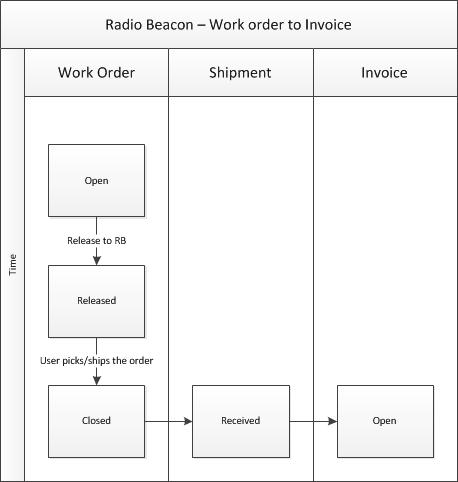 Radio Beacon – Work order to Invoice

Time

Work Order

Shipment

Invoice

Open

Release to RB

Released

User picks/ships the order

Closed

Received

Open